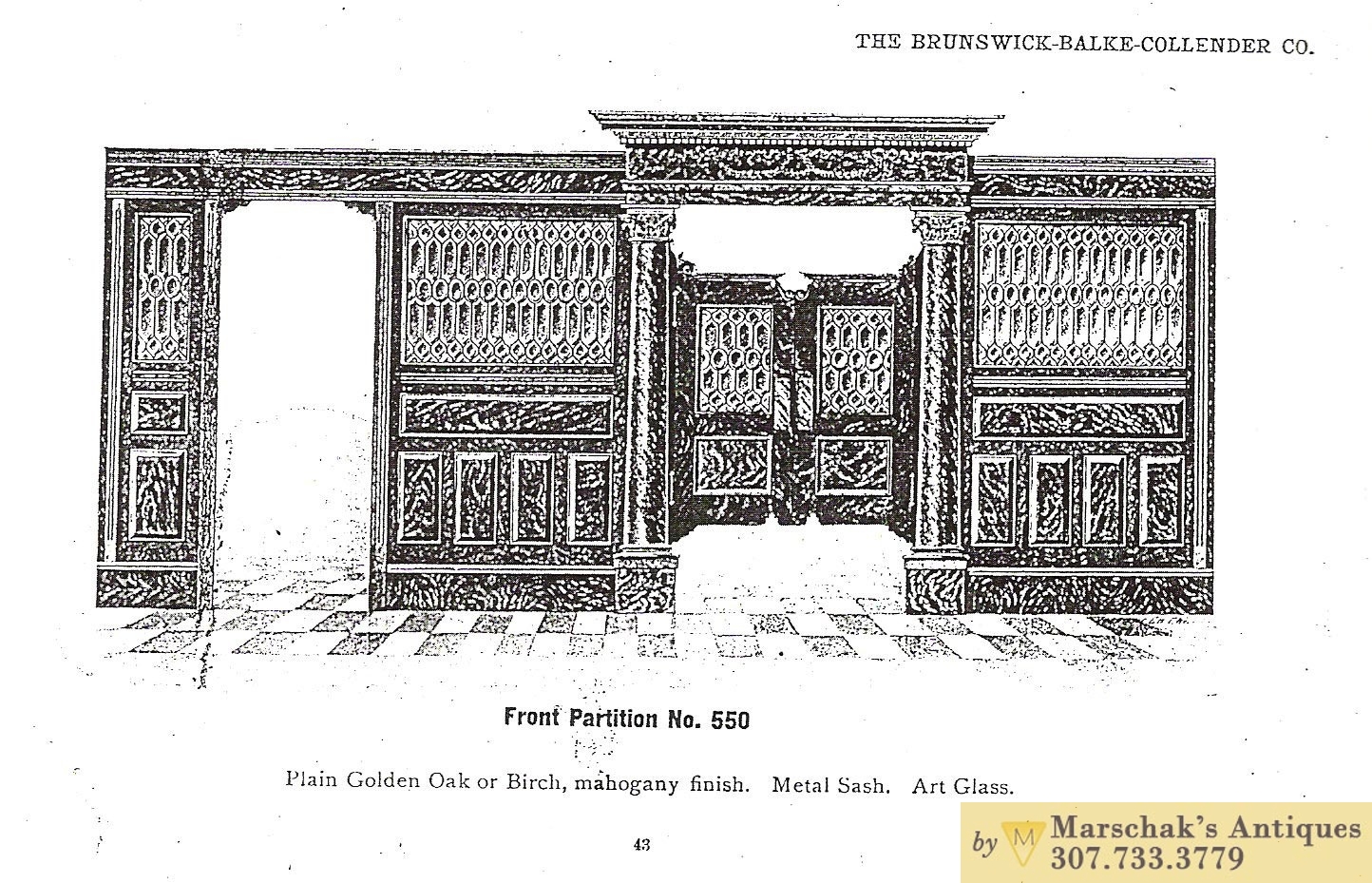 THE BRUNSWICK-BALKE-COLLENDER CO.

Front Partition No. 550

Plain Golden Oak or Birch, mahogany finish. Metal Sash. Art Glass.

43

by M Marschak's Antiques 307.733.3779